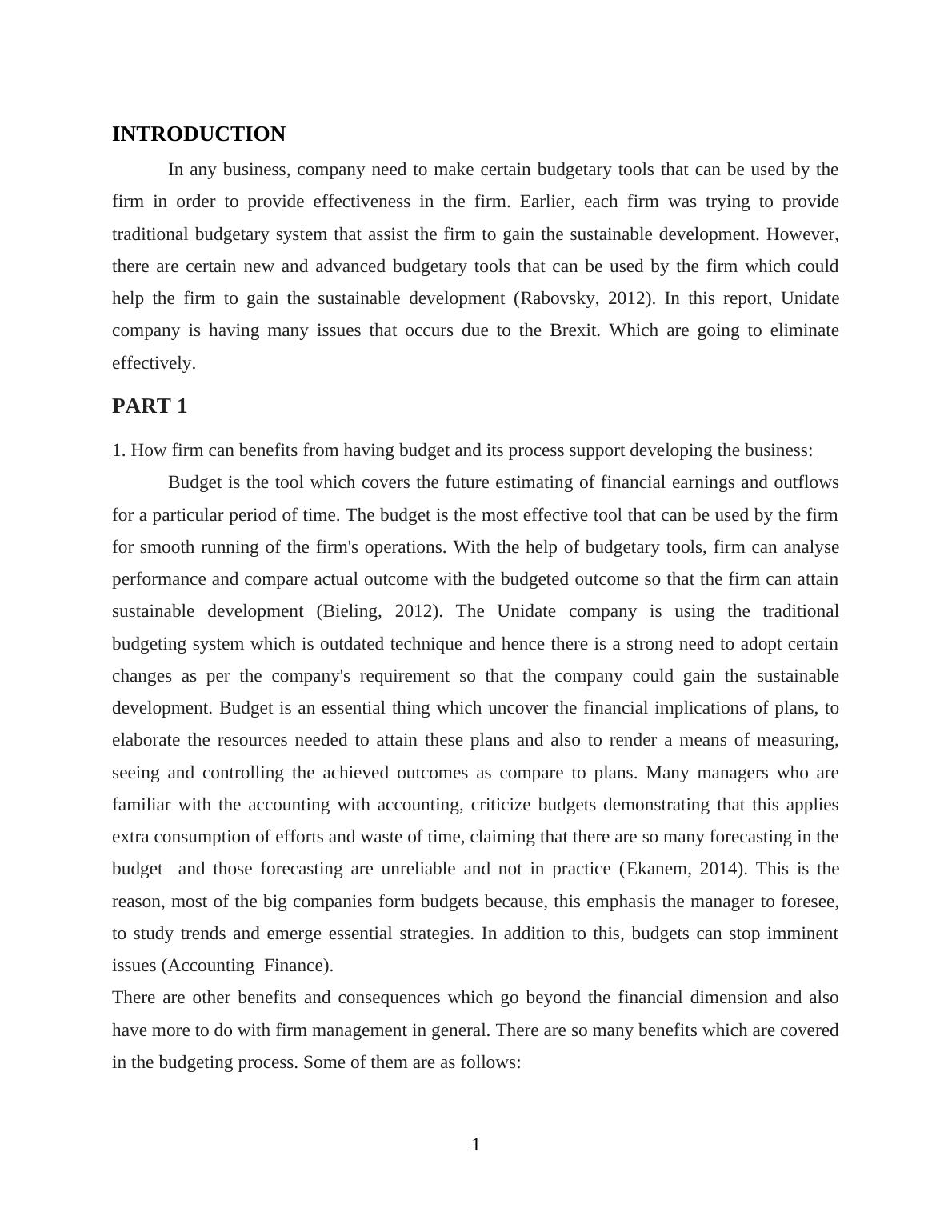 INTRODUCTION

In any business, company need to make certain budgetary tools that can be used by the firm in order to provide effectiveness in the firm. Earlier, each firm was trying to provide traditional budgetary system that assist the firm to gain the sustainable development. However, there are certain new and advanced budgetary tools that can be used by the firm which could help the firm to gain the sustainable development (Rabovsky, 2012). In this report, Unidate company is having many issues that occurs due to the Brexit. Which are going to eliminate effectively.

PART 1

1. How firm can benefits from having budget and its process support developing the business:

Budget is the tool which covers the future estimating of financial earnings and outflows for a particular period of time. The budget is the most effective tool that can be used by the firm for smooth running of the firm's operations. With the help of budgetary tools, firm can analyse performance and compare actual outcome with the budgeted outcome so that the firm can attain sustainable development (Bieling, 2012). The Unidate company is using the traditional budgeting system which is outdated technique and hence there is a strong need to adopt certain changes as per the company's requirement so that the company could gain the sustainable development. Budget is an essential thing which uncover the financial implications of plans, to elaborate the resources needed to attain these plans and also to render a means of measuring, seeing and controlling the achieved outcomes as compare to plans. Many managers who are familiar with the accounting with accounting, criticize budgets demonstrating that this applies extra consumption of efforts and waste of time, claiming that there are so many forecasting in the budget and those forecasting are unreliable and not in practice (Ekanem, 2014). This is the reason, most of the big companies form budgets because, this emphasis the manager to foresee, to study trends and emerge essential strategies. In addition to this, budgets can stop imminent issues (Accounting Finance).

There are other benefits and consequences which go beyond the financial dimension and also have more to do with firm management in general. There are so many benefits which are covered in the budgeting process. Some of them are as follows:

1